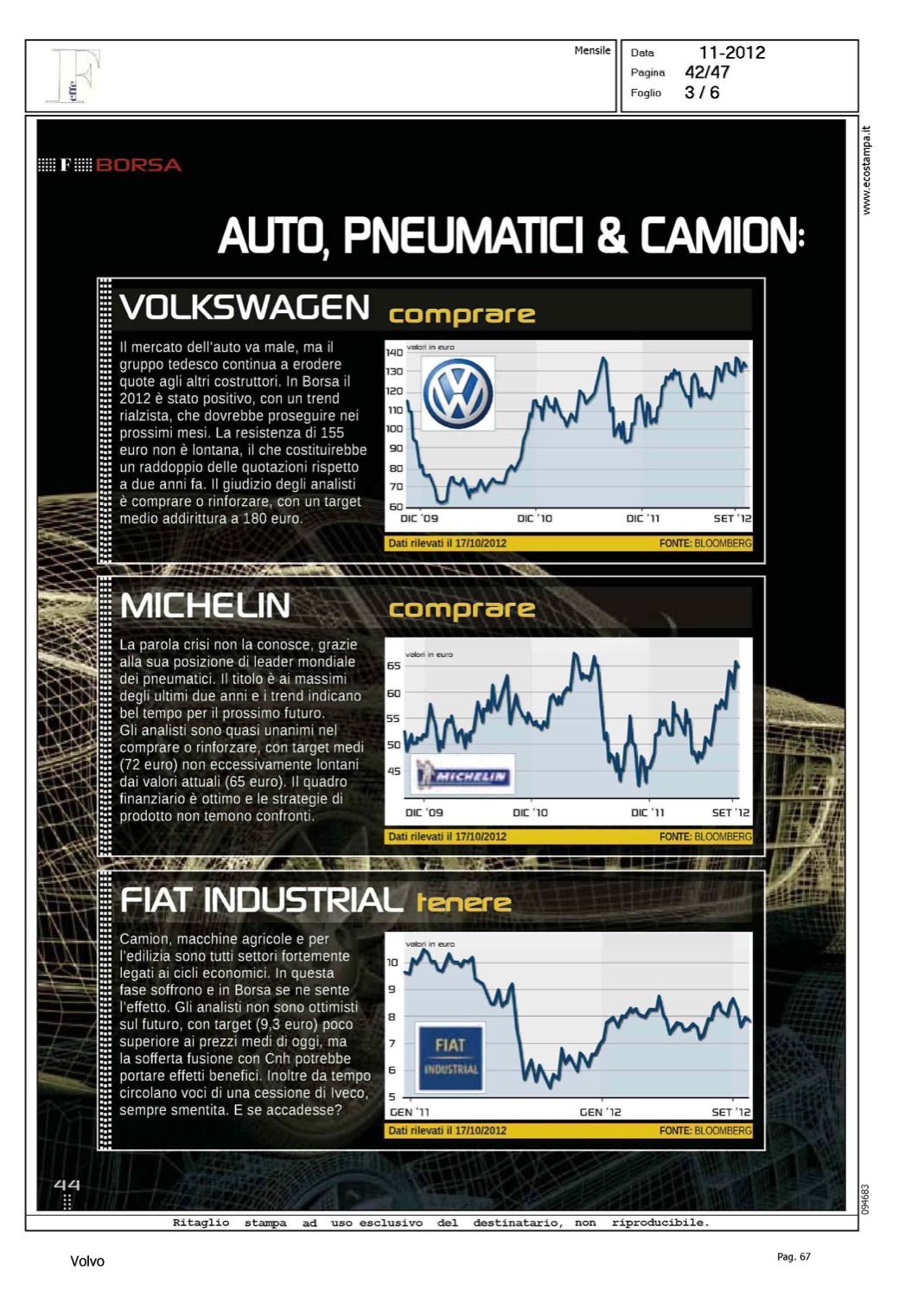 F effe

Mensile

Data 11-2012
Pagina 42/47
Foglio 3 / 6

www.ecostampa.it

F BORSA

AUTO, PNEUMATICI & CAMION:

VOLKSWAGEN comprare

Il mercato dell'auto va male, ma il gruppo tedesco continua a erodere quote agli altri costruttori. In Borsa il 2012 è stato positivo, con un trend rialzista, che dovrebbe proseguire nei prossimi mesi. La resistenza di 155 euro non è lontana, il che costituirebbe un raddoppio delle quotazioni rispetto a due anni fa. Il giudizio degli analisti è comprare o rinforzare, con un target medio addirittura a 180 euro.

valori in euro
140
130
120
110
100
90
80
70
60
DIC '09 DIC '10 DIC '11 SET '12

Dati rilevati il 17/10/2012 FONTE: BLOOMBERG

MICHELIN comprare

La parola crisi non la conosce, grazie alla sua posizione di leader mondiale dei pneumatici. Il titolo è ai massimi degli ultimi due anni e i trend indicano bel tempo per il prossimo futuro. Gli analisti sono quasi unanimi nel comprare o rinforzare, con target medi (72 euro) non eccessivamente lontani dai valori attuali (65 euro). Il quadro finanziario è ottimo e le strategie di prodotto non temono confronti.

valori in euro
65
60
55
50
45
MICHELIN
DIC '09 DIC '10 DIC '11 SET '12

Dati rilevati il 17/10/2012 FONTE: BLOOMBERG

FIAT INDUSTRIAL tenere

Camion, macchine agricole e per l'edilizia sono tutti settori fortemente legati ai cicli economici. In questa fase soffrono e in Borsa se ne sente l'effetto. Gli analisti non sono ottimisti sul futuro, con target (9,3 euro) poco superiore ai prezzi medi di oggi, ma la sofferta fusione con Cnh potrebbe portare effetti benefici. Inoltre da tempo circolano voci di una cessione di Iveco, sempre smentita. E se accadesse?

valori in euro
10
9
8
7
6
5
FIAT INDUSTRIAL
GEN '11 GEN '12 SET '12

Dati rilevati il 17/10/2012 FONTE: BLOOMBERG

44

094683

Ritaglio stampa ad uso esclusivo del destinatario, non riproducibile.

Volvo

Pag. 67